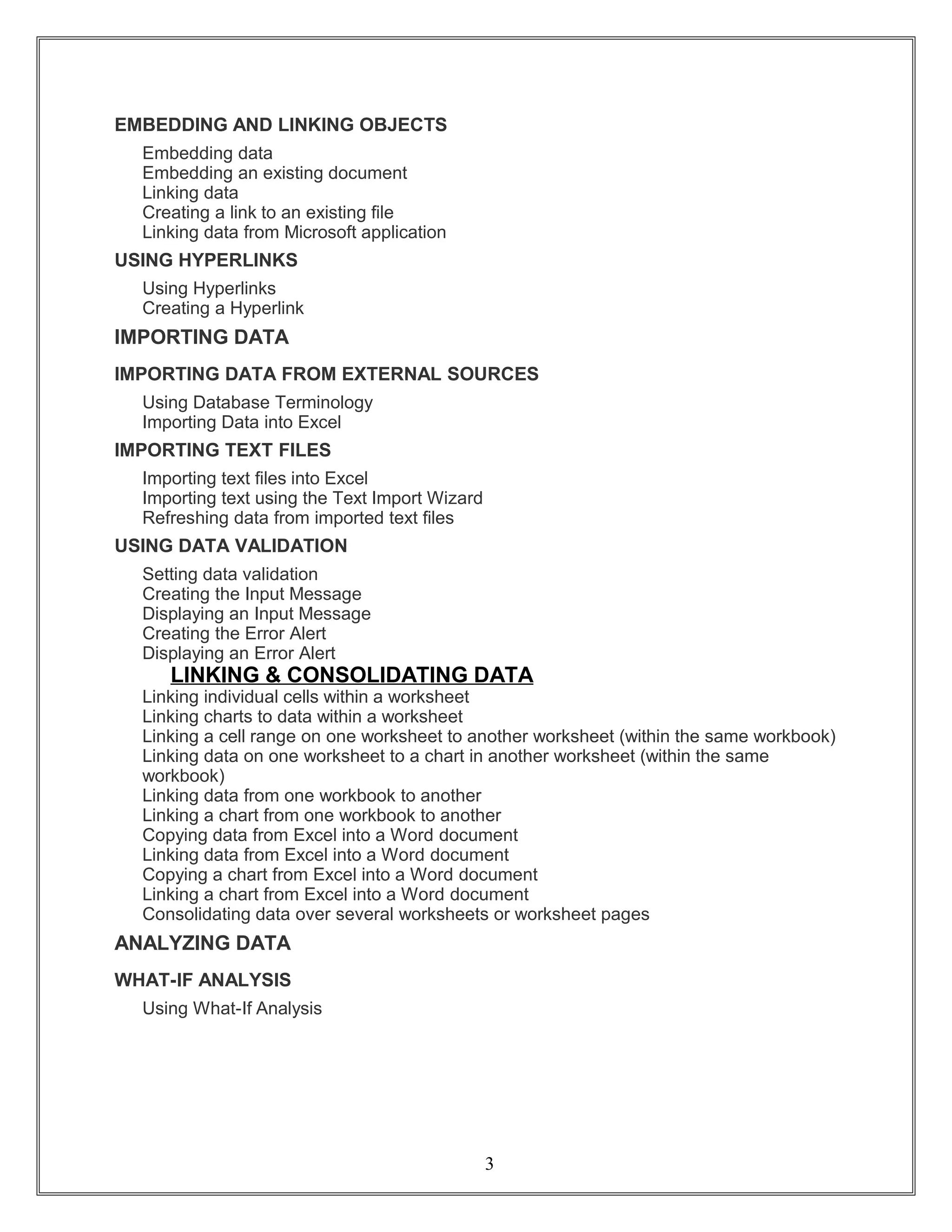 EMBEDDING AND LINKING OBJECTS

Embedding data
Embedding an existing document
Linking data
Creating a link to an existing file
Linking data from Microsoft application

USING HYPERLINKS

Using Hyperlinks
Creating a Hyperlink

IMPORTING DATA

IMPORTING DATA FROM EXTERNAL SOURCES

Using Database Terminology
Importing Data into Excel

IMPORTING TEXT FILES

Importing text files into Excel
Importing text using the Text Import Wizard
Refreshing data from imported text files

USING DATA VALIDATION

Setting data validation
Creating the Input Message
Displaying an Input Message
Creating the Error Alert
Displaying an Error Alert

LINKING & CONSOLIDATING DATA

Linking individual cells within a worksheet
Linking charts to data within a worksheet
Linking a cell range on one worksheet to another worksheet (within the same workbook)
Linking data on one worksheet to a chart in another worksheet (within the same workbook)
Linking data from one workbook to another
Linking a chart from one workbook to another
Copying data from Excel into a Word document
Linking data from Excel into a Word document
Copying a chart from Excel into a Word document
Linking a chart from Excel into a Word document
Consolidating data over several worksheets or worksheet pages

ANALYZING DATA

WHAT-IF ANALYSIS

Using What-If Analysis

3